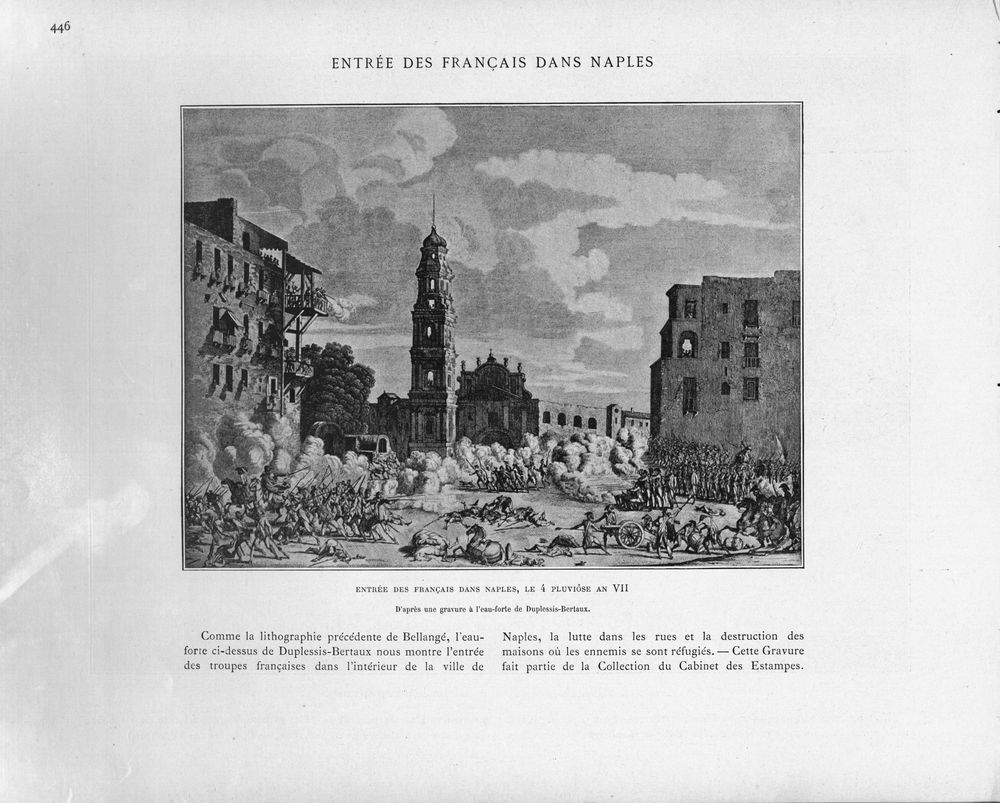 446

ENTRÉE DES FRANÇAIS DANS NAPLES

ENTRÉE DES FRANÇAIS DANS NAPLES, LE 4 PLUVIÔSE AN VII

D'après une gravure à l'eau-forte de Duplessis-Bertaux.

Comme la lithographie précédente de Bellangé, l'eau-forte ci-dessus de Duplessis-Bertaux nous montre l'entrée des troupes françaises dans l'intérieur de la ville de

Naples, la lutte dans les rues et la destruction des maisons où les ennemis se sont réfugiés. — Cette Gravure fait partie de la Collection du Cabinet des Estampes.